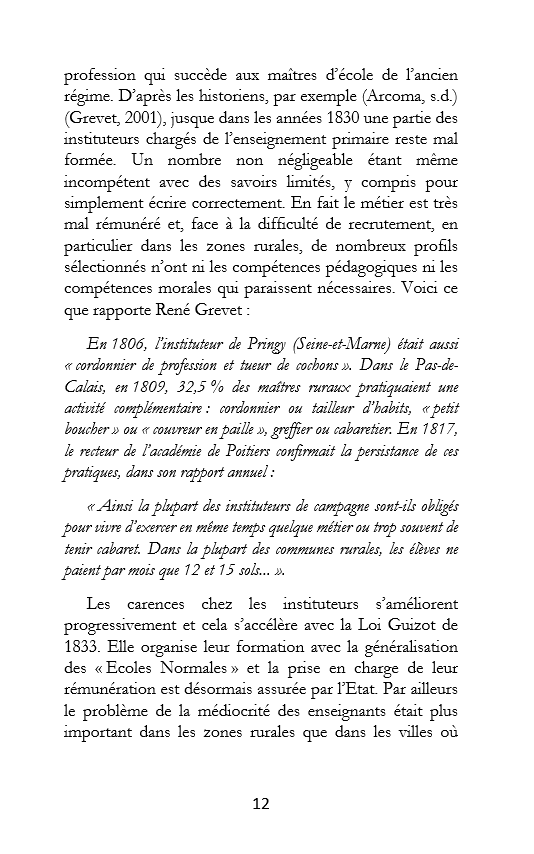 profession qui succède aux maîtres d'école de l'ancien régime. D'après les historiens, par exemple (Arcoma, s.d.) (Grevet, 2001), jusque dans les années 1830 une partie des instituteurs chargés de l'enseignement primaire reste mal formée. Un nombre non négligeable étant même incompétent avec des savoirs limités, y compris pour simplement écrire correctement. En fait le métier est très mal rémunéré et, face à la difficulté de recrutement, en particulier dans les zones rurales, de nombreux profils sélectionnés n'ont ni les compétences pédagogiques ni les compétences morales qui paraissent nécessaires. Voici ce que rapporte René Grevet :

En 1806, l'instituteur de Pringy (Seine-et-Marne) était aussi « cordonnier de profession et tueur de cochons ». Dans le Pas-de-Calais, en 1809, 32,5 % des maîtres ruraux pratiquaient une activité complémentaire : cordonnier ou tailleur d'habits, « petit boucher » ou « couvreur en paille », greffier ou cabaretier. En 1817, le recteur de l'académie de Poitiers confirmait la persistance de ces pratiques, dans son rapport annuel :

« Ainsi la plupart des instituteurs de campagne sont-ils obligés pour vivre d'exercer en même temps quelque métier ou trop souvent de tenir cabaret. Dans la plupart des communes rurales, les élèves ne paient par mois que 12 et 15 sols... ».

Les carences chez les instituteurs s'améliorent progressivement et cela s'accélère avec la Loi Guizot de 1833. Elle organise leur formation avec la généralisation des « Ecoles Normales » et la prise en charge de leur rémunération est désormais assurée par l'Etat. Par ailleurs le problème de la médiocrité des enseignants était plus important dans les zones rurales que dans les villes où

12